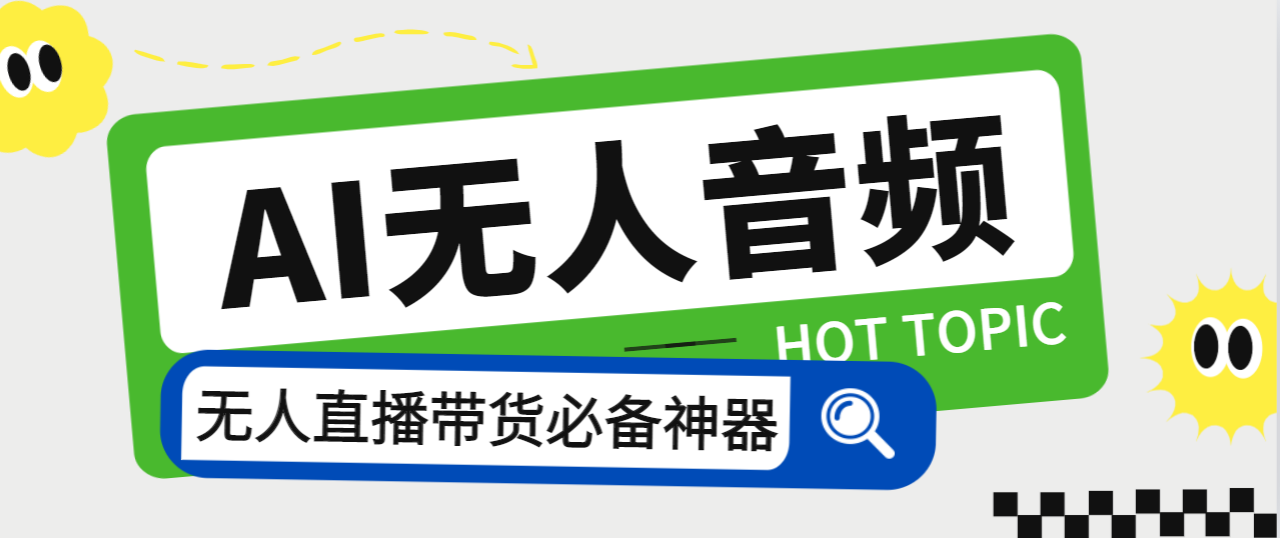 AI无人音频

HOT TOPIC

无人直播带货必备神器